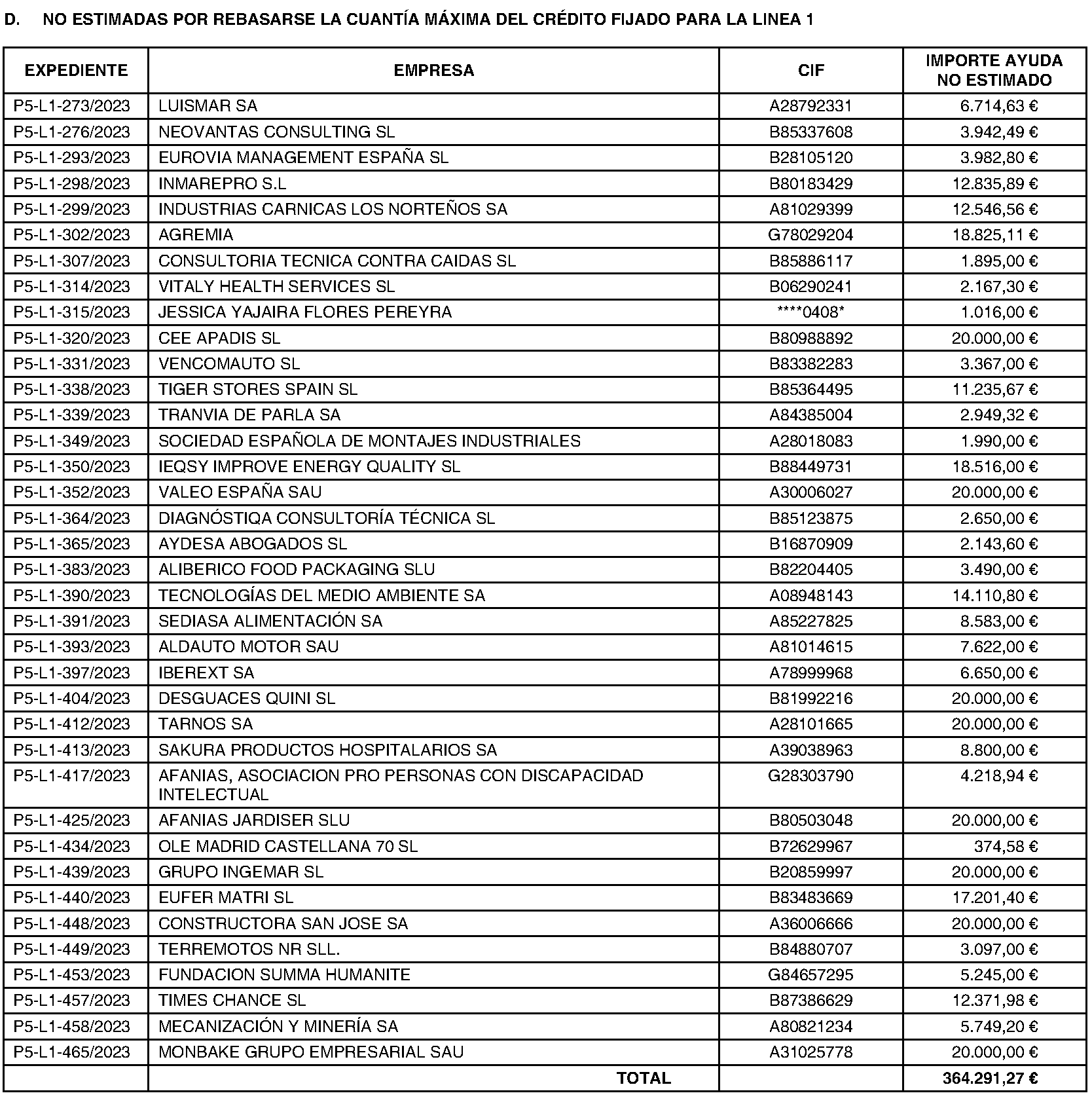 D. NO ESTIMADAS POR REBASARSE LA CUANTÍA MÁXIMA DEL CRÉDITO FIJADO PARA LA LINEA 1

| EXPEDIENTE | EMPRESA | CIF | IMPORTE AYUDA NO ESTIMADO |
|---|---|---|---|
| P5-L1-273/2023 | LUISMAR SA | A28792331 | 6.714,63 € |
| P5-L1-276/2023 | NEOVANTAS CONSULTING SL | B85337608 | 3.942,49 € |
| P5-L1-293/2023 | EUROVIA MANAGEMENT ESPAÑA SL | B28105120 | 3.982,80 € |
| P5-L1-298/2023 | INMAREPRO S.L | B80183429 | 12.835,89 € |
| P5-L1-299/2023 | INDUSTRIAS CARNICAS LOS NORTEÑOS SA | A81029399 | 12.546,56 € |
| P5-L1-302/2023 | AGREMIA | G78029204 | 18.825,11 € |
| P5-L1-307/2023 | CONSULTORIA TECNICA CONTRA CAIDAS SL | B85886117 | 1.895,00 € |
| P5-L1-314/2023 | VITALY HEALTH SERVICES SL | B06290241 | 2.167,30 € |
| P5-L1-315/2023 | JESSICA YAJAIRA FLORES PEREYRA | \*\*\*\*0408\* | 1.016,00 € |
| P5-L1-320/2023 | CEE APADIS SL | B80988892 | 20.000,00 € |
| P5-L1-331/2023 | VENCOMAUTO SL | B83382283 | 3.367,00 € |
| P5-L1-338/2023 | TIGER STORES SPAIN SL | B85364495 | 11.235,67 € |
| P5-L1-339/2023 | TRANVIA DE PARLA SA | A84385004 | 2.949,32 € |
| P5-L1-349/2023 | SOCIEDAD ESPAÑOLA DE MONTAJES INDUSTRIALES | A28018083 | 1.990,00 € |
| P5-L1-350/2023 | IEQSY IMPROVE ENERGY QUALITY SL | B88449731 | 18.516,00 € |
| P5-L1-352/2023 | VALEO ESPAÑA SAU | A30006027 | 20.000,00 € |
| P5-L1-364/2023 | DIAGNÓSTIQA CONSULTORÍA TÉCNICA SL | B85123875 | 2.650,00 € |
| P5-L1-365/2023 | AYDESA ABOGADOS SL | B16870909 | 2.143,60 € |
| P5-L1-383/2023 | ALIBERICO FOOD PACKAGING SLU | B82204405 | 3.490,00 € |
| P5-L1-390/2023 | TECNOLOGÍAS DEL MEDIO AMBIENTE SA | A08948143 | 14.110,80 € |
| P5-L1-391/2023 | SEDIASA ALIMENTACIÓN SA | A85227825 | 8.583,00 € |
| P5-L1-393/2023 | ALDAUTO MOTOR SAU | A81014615 | 7.622,00 € |
| P5-L1-397/2023 | IBEREXT SA | A78999968 | 6.650,00 € |
| P5-L1-404/2023 | DESGUACES QUINI SL | B81992216 | 20.000,00 € |
| P5-L1-412/2023 | TARNOS SA | A28101665 | 20.000,00 € |
| P5-L1-413/2023 | SAKURA PRODUCTOS HOSPITALARIOS SA | A39038963 | 8.800,00 € |
| P5-L1-417/2023 | AFANIAS, ASOCIACION PRO PERSONAS CON DISCAPACIDAD INTELECTUAL | G28303790 | 4.218,94 € |
| P5-L1-425/2023 | AFANIAS JARDISER SLU | B80503048 | 20.000,00 € |
| P5-L1-434/2023 | OLE MADRID CASTELLANA 70 SL | B72629967 | 374,58 € |
| P5-L1-439/2023 | GRUPO INGEMAR SL | B20859997 | 20.000,00 € |
| P5-L1-440/2023 | EUFER MATRI SL | B83483669 | 17.201,40 € |
| P5-L1-448/2023 | CONSTRUCTORA SAN JOSE SA | A36006666 | 20.000,00 € |
| P5-L1-449/2023 | TERREMOTOS NR SLL. | B84880707 | 3.097,00 € |
| P5-L1-453/2023 | FUNDACION SUMMA HUMANITE | G84657295 | 5.245,00 € |
| P5-L1-457/2023 | TIMES CHANCE SL | B87386629 | 12.371,98 € |
| P5-L1-458/2023 | MECANIZACIÓN Y MINERÍA SA | A80821234 | 5.749,20 € |
| P5-L1-465/2023 | MONBAKE GRUPO EMPRESARIAL SAU | A31025778 | 20.000,00 € |
| | TOTAL | | 364.291,27 € |